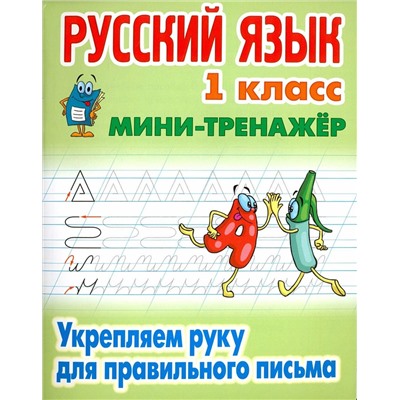 РУССКИЙ ЯЗЫК
1 класс
МИНИ-ТРЕНАЖЁР

Укрепляем руку для правильного письма